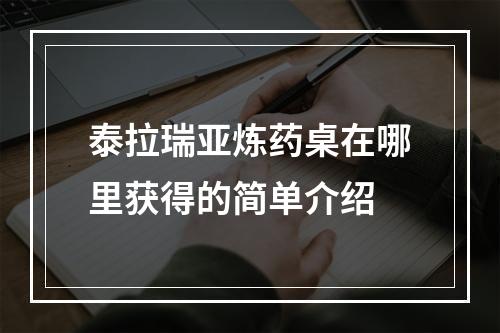 泰拉瑞亚炼药桌在哪里获得的简单介绍